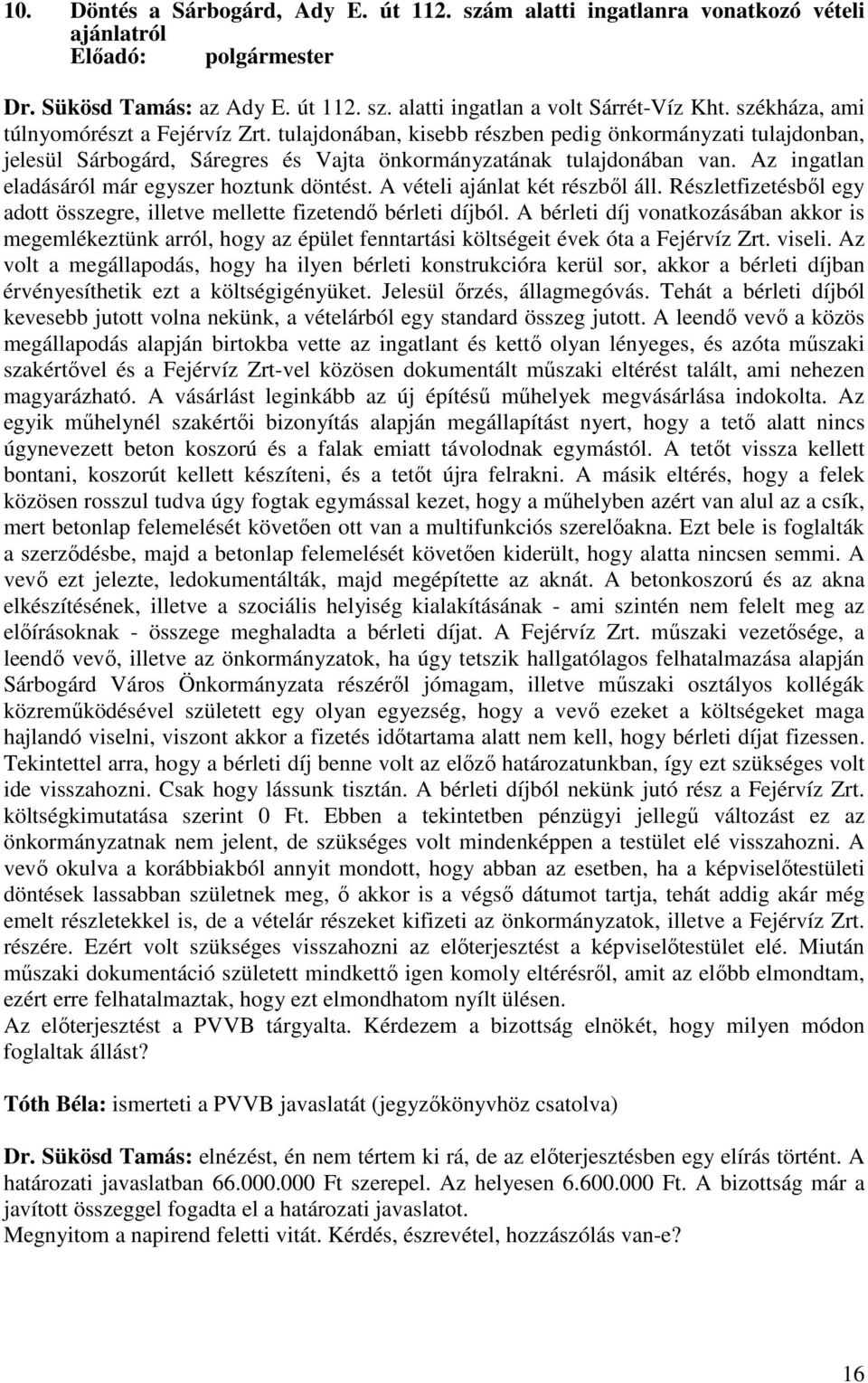 10. Döntés a Sárbogárd, Ady E. út 112. szám alatti ingatlanra vonatkozó vételi ajánlatról
Előadó: polgármester

Dr. Sükösd Tamás: az Ady E. út 112. sz. alatti ingatlan a volt Sárrét-Víz Kht. székháza, ami túlnyomórészt a Fejérvíz Zrt. tulajdonában, kisebb részben pedig önkormányzati tulajdonban, jelesül Sárbogárd, Sáregres és Vajta önkormányzatának tulajdonában van. Az ingatlan eladásáról már egyszer hoztunk döntést. A vételi ajánlat két részből áll. Részletfizetésből egy adott összegre, illetve mellette fizetendő bérleti díjból. A bérleti díj vonatkozásában akkor is megemlékeztünk arról, hogy az épület fenntartási költségeit évek óta a Fejérvíz Zrt. viseli. Az volt a megállapodás, hogy ha ilyen bérleti konstrukcióra kerül sor, akkor a bérleti díjban érvényesíthetik ezt a költségigényüket. Jelesül őrzés, állagmegóvás. Tehát a bérleti díjból kevesebb jutott volna nekünk, a vételárból egy standard összeg jutott. A leendő vevő a közös megállapodás alapján birtokba vette az ingatlant és kettő olyan lényeges, és azóta műszaki szakértővel és a Fejérvíz Zrt-vel közösen dokumentált műszaki eltérést talált, ami nehezen magyarázható. A vásárlást leginkább az új építésű műhelyek megvásárlása indokolta. Az egyik műhelynél szakértői bizonyítás alapján megállapítást nyert, hogy a tető alatt nincs úgynevezett beton koszorú és a falak emiatt távolodnak egymástól. A tetőt vissza kellett bontani, koszorút kellett készíteni, és a tetőt újra felrakni. A másik eltérés, hogy a felek közösen rosszul tudva úgy fogtak egymással kezet, hogy a műhelyben azért van alul az a csík, mert betonlap felemelését követően ott van a multifunkciós szerelőakna. Ezt bele is foglalták a szerződésbe, majd a betonlap felemelését követően kiderült, hogy alatta nincsen semmi. A vevő ezt jelezte, ledokumentálták, majd megépítette az aknát. A betonkoszorú és az akna elkészítésének, illetve a szociális helyiség kialakításának - ami szintén nem felelt meg az előírásoknak - összege meghaladta a bérleti díjat. A Fejérvíz Zrt. műszaki vezetősége, a leendő vevő, illetve az önkormányzatok, ha úgy tetszik hallgatólagos felhatalmazása alapján Sárbogárd Város Önkormányzata részéről jómagam, illetve műszaki osztályos kollégák közreműködésével született egy olyan egyezség, hogy a vevő ezeket a költségeket maga hajlandó viselni, viszont akkor a fizetés időtartama alatt nem kell, hogy bérleti díjat fizessen. Tekintettel arra, hogy a bérleti díj benne volt az előző határozatunkban, így ezt szükséges volt ide visszahozni. Csak hogy lássunk tisztán. A bérleti díjból nekünk jutó rész a Fejérvíz Zrt. költségkimutatása szerint 0 Ft. Ebben a tekintetben pénzügyi jellegű változást ez az önkormányzatnak nem jelent, de szükséges volt mindenképpen a testület elé visszahozni. A vevő okulva a korábbiakból annyit mondott, hogy abban az esetben, ha a képviselőtestületi döntések lassabban születnek meg, ő akkor is a végső dátumot tartja, tehát addig akár még emelt részletekkel is, de a vételár részeket kifizeti az önkormányzatok, illetve a Fejérvíz Zrt. részére. Ezért volt szükséges visszahozni az előterjesztést a képviselőtestület elé. Miután műszaki dokumentáció született mindkettő igen komoly eltérésről, amit az előbb elmondtam, ezért erre felhatalmaztak, hogy ezt elmondhatom nyílt ülésen.
Az előterjesztést a PVVB tárgyalta. Kérdezem a bizottság elnökét, hogy milyen módon foglaltak állást?

Tóth Béla: ismerteti a PVVB javaslatát (jegyzőkönyvhöz csatolva)

Dr. Sükösd Tamás: elnézést, én nem tértem ki rá, de az előterjesztésben egy elírás történt. A határozati javaslatban 66.000.000 Ft szerepel. Az helyesen 6.600.000 Ft. A bizottság már a javított összeggel fogadta el a határozati javaslatot.
Megnyitom a napirend feletti vitát. Kérdés, észrevétel, hozzászólás van-e?

16